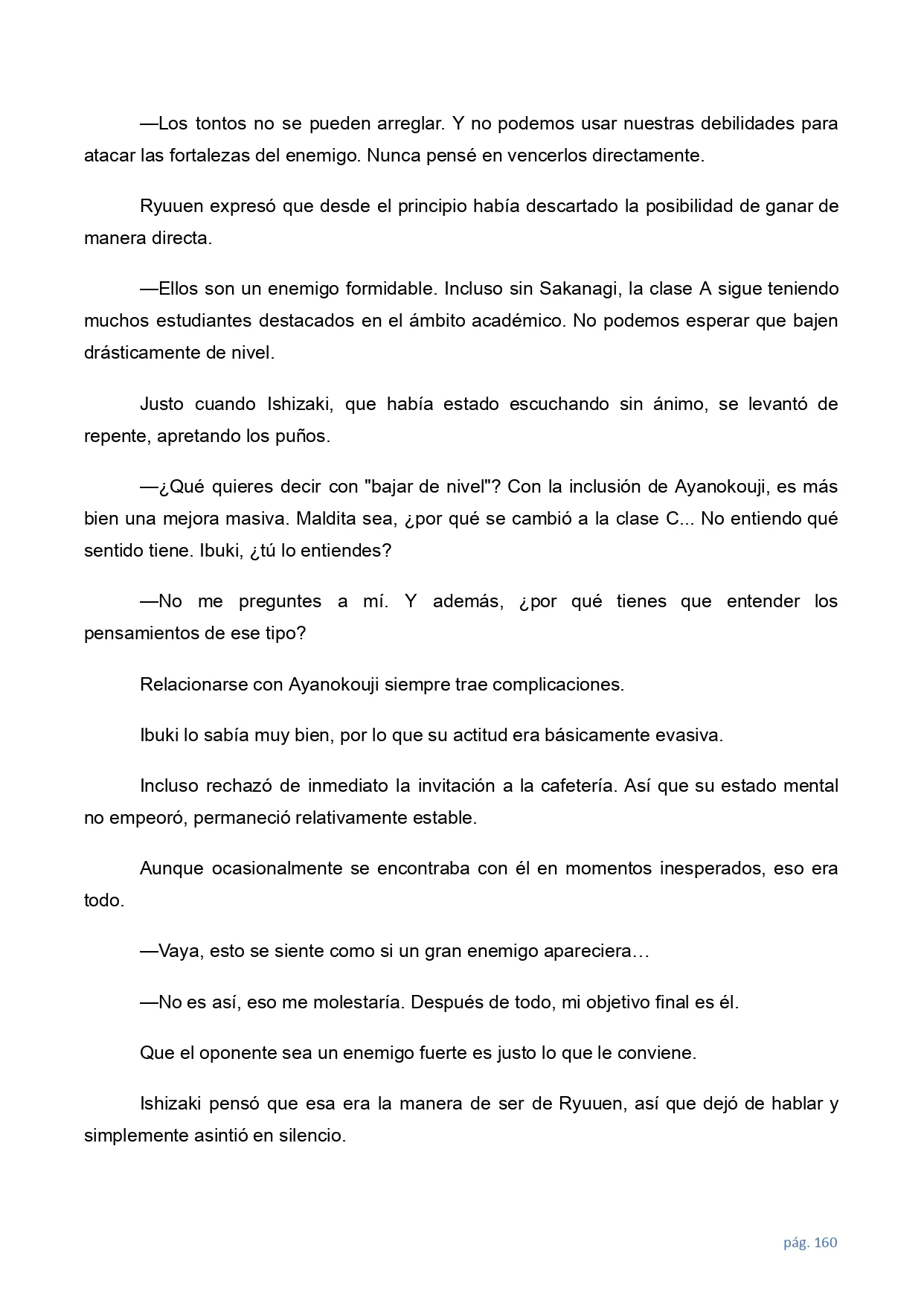 —Los tontos no se pueden arreglar. Y no podemos usar nuestras debilidades para atacar las fortalezas del enemigo. Nunca pensé en vencerlos directamente.

Ryuuen expresó que desde el principio había descartado la posibilidad de ganar de manera directa.

—Ellos son un enemigo formidable. Incluso sin Sakanagi, la clase A sigue teniendo muchos estudiantes destacados en el ámbito académico. No podemos esperar que bajen drásticamente de nivel.

Justo cuando Ishizaki, que había estado escuchando sin ánimo, se levantó de repente, apretando los puños.

—¿Qué quieres decir con "bajar de nivel"? Con la inclusión de Ayanokouji, es más bien una mejora masiva. Maldita sea, ¿por qué se cambió a la clase C... No entiendo qué sentido tiene. Ibuki, ¿tú lo entiendes?

—No me preguntes a mí. Y además, ¿por qué tienes que entender los pensamientos de ese tipo?

Relacionarse con Ayanokouji siempre trae complicaciones.

Ibuki lo sabía muy bien, por lo que su actitud era básicamente evasiva.

Incluso rechazó de inmediato la invitación a la cafetería. Así que su estado mental no empeoró, permaneció relativamente estable.

Aunque ocasionalmente se encontraba con él en momentos inesperados, eso era todo.

—Vaya, esto se siente como si un gran enemigo apareciera…

—No es así, eso me molestaría. Después de todo, mi objetivo final es él.

Que el oponente sea un enemigo fuerte es justo lo que le conviene.

Ishizaki pensó que esa era la manera de ser de Ryuuen, así que dejó de hablar y simplemente asintió en silencio.

pág. 160